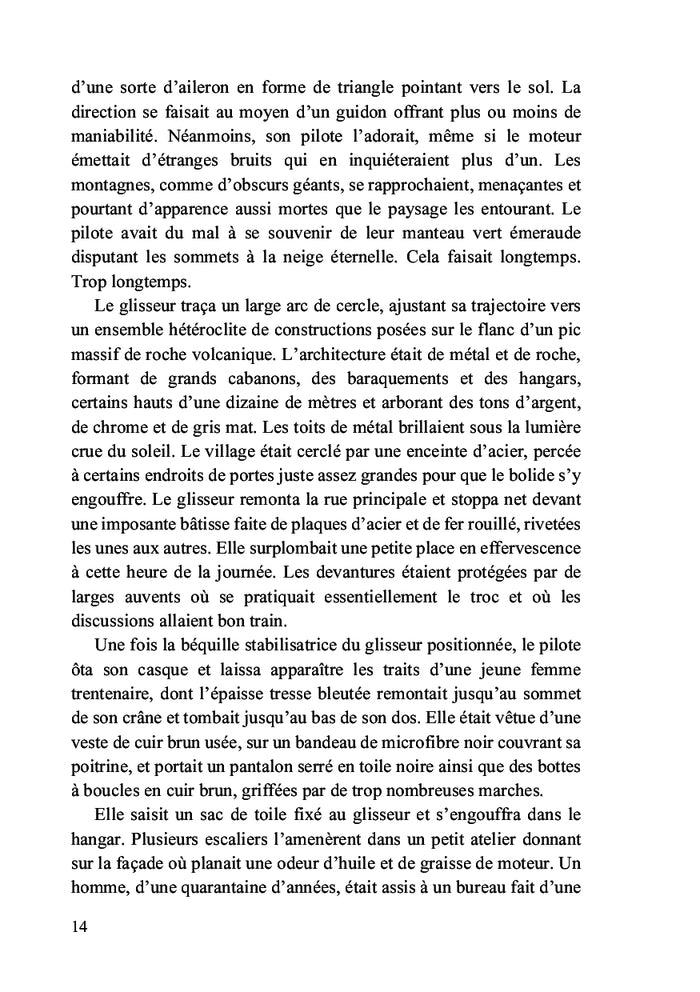 d'une sorte d'aileron en forme de triangle pointant vers le sol. La direction se faisait au moyen d'un guidon offrant plus ou moins de maniabilité. Néanmoins, son pilote l'adorait, même si le moteur émettait d'étranges bruits qui en inquiéteraient plus d'un. Les montagnes, comme d'obscurs géants, se rapprochaient, menaçantes et pourtant d'apparence aussi mortes que le paysage les entourant. Le pilote avait du mal à se souvenir de leur manteau vert émeraude disputant les sommets à la neige éternelle. Cela faisait longtemps. Trop longtemps.

Le glisseur traça un large arc de cercle, ajustant sa trajectoire vers un ensemble hétéroclite de constructions posées sur le flanc d'un pic massif de roche volcanique. L'architecture était de métal et de roche, formant de grands cabanons, des baraquements et des hangars, certains hauts d'une dizaine de mètres et arborant des tons d'argent, de chrome et de gris mat. Les toits de métal brillaient sous la lumière crue du soleil. Le village était cerclé par une enceinte d'acier, percée à certains endroits de portes juste assez grandes pour que le bolide s'y engouffre. Le glisseur remonta la rue principale et stoppa net devant une imposante bâtisse faite de plaques d'acier et de fer rouillé, rivetées les unes aux autres. Elle surplombait une petite place en effervescence à cette heure de la journée. Les devantures étaient protégées par de larges auvents où se pratiquait essentiellement le troc et où les discussions allaient bon train.

Une fois la béquille stabilisatrice du glisseur positionnée, le pilote ôta son casque et laissa apparaître les traits d'une jeune femme trentenaire, dont l'épaisse tresse bleutée remontait jusqu'au sommet de son crâne et tombait jusqu'au bas de son dos. Elle était vêtue d'une veste de cuir brun usée, sur un bandeau de microfibre noir couvrant sa poitrine, et portait un pantalon serré en toile noire ainsi que des bottes à boucles en cuir brun, griffées par de trop nombreuses marches.

Elle saisit un sac de toile fixé au glisseur et s'engouffra dans le hangar. Plusieurs escaliers l'amenèrent dans un petit atelier donnant sur la façade où planait une odeur d'huile et de graisse de moteur. Un homme, d'une quarantaine d'années, était assis à un bureau fait d'une

14